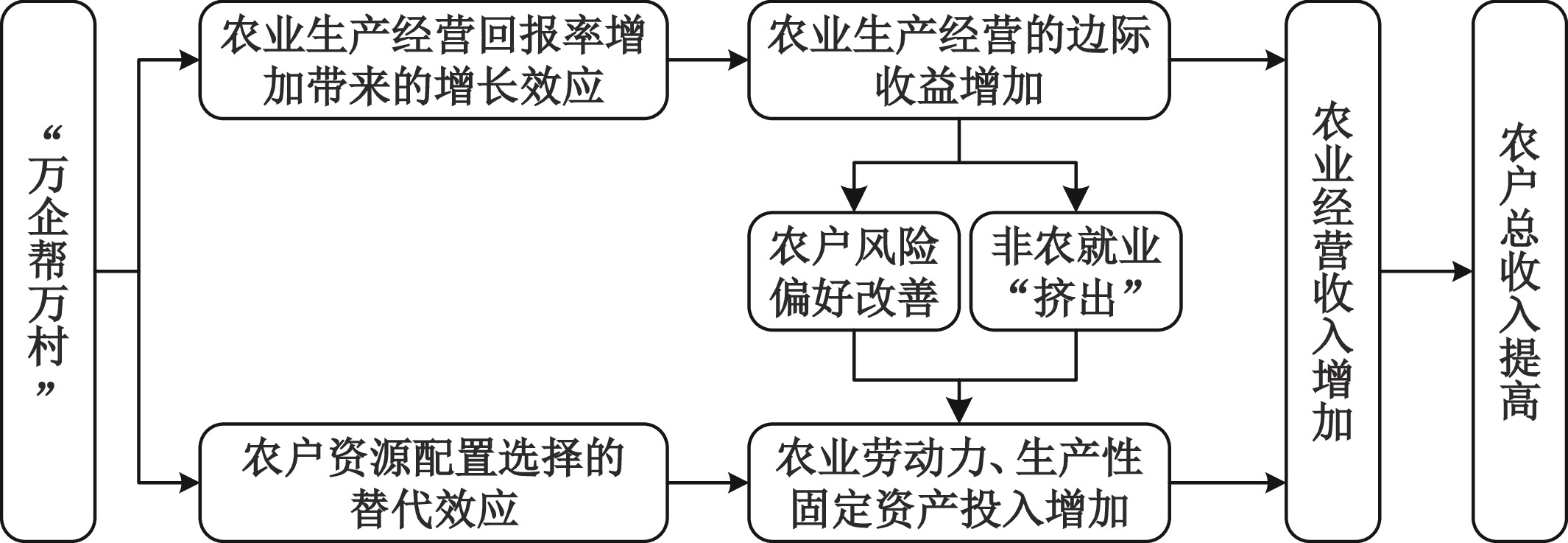 “万企帮万村”

农业生产经营回报率增加带来的增长效应

农业生产经营的边际收益增加

农户风险偏好改善

非农就业“挤出”

农户资源配置选择的替代效应

农业劳动力、生产性固定资产投入增加

农业经营收入增加

农户总收入提高